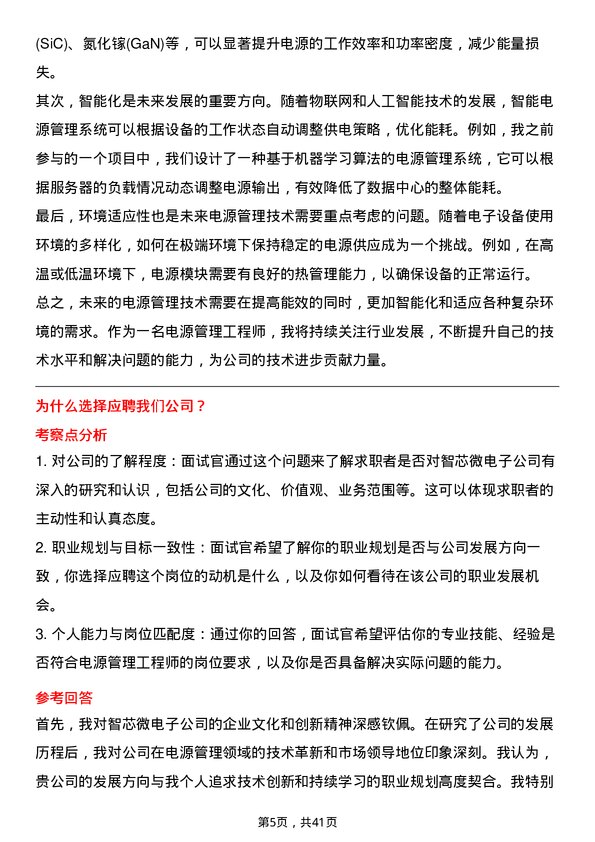 (SiC)、氮化镓(GaN)等，可以显著提升电源的工作效率和功率密度，减少能量损失。

其次，智能化是未来发展的重要方向。随着物联网和人工智能技术的发展，智能电源管理系统可以根据设备的工作状态自动调整供电策略，优化能耗。例如，我之前参与的一个项目中，我们设计了一种基于机器学习算法的电源管理系统，它可以根据服务器的负载情况动态调整电源输出，有效降低了数据中心的整体能耗。

最后，环境适应性也是未来电源管理技术需要重点考虑的问题。随着电子设备使用环境的多样化，如何在极端环境下保持稳定的电源供应成为一个挑战。例如，在高温或低温环境下，电源模块需要有良好的热管理能力，以确保设备的正常运行。

总之，未来的电源管理技术需要在提高能效的同时，更加智能化和适应各种复杂环境的需求。作为一名电源管理工程师，我将持续关注行业发展，不断提升自己的技术水平和解决问题的能力，为公司的技术进步贡献力量。

为什么选择应聘我们公司？

考察点分析

1. 对公司的了解程度：面试官通过这个问题来了解求职者是否对智芯微电子公司有深入的研究和认识，包括公司的文化、价值观、业务范围等。这可以体现求职者的主动性和认真态度。

2. 职业规划与目标一致性：面试官希望了解你的职业规划是否与公司发展方向一致，你选择应聘这个岗位的动机是什么，以及你如何看待在该公司的职业发展机会。

3. 个人能力与岗位匹配度：通过你的回答，面试官希望评估你的专业技能、经验是否符合电源管理工程师的岗位要求，以及你是否具备解决实际问题的能力。

参考回答

首先，我对智芯微电子公司的企业文化和创新精神深感钦佩。在研究了公司的发展历程后，我对公司在电源管理领域的技术革新和市场领导地位印象深刻。我认为，贵公司的发展方向与我个人追求技术创新和持续学习的职业规划高度契合。我特别

第5页，共41页